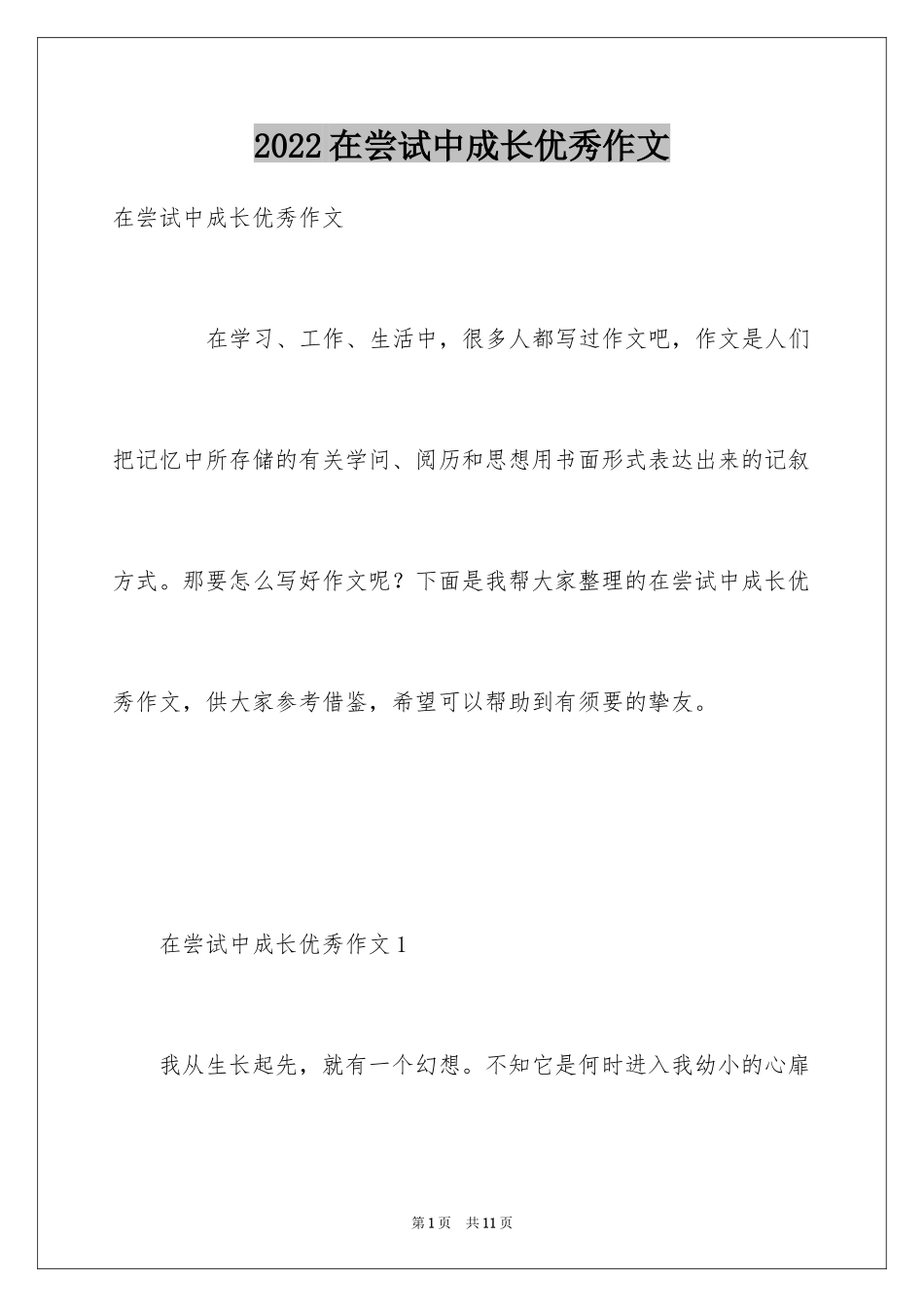 2022在尝试中成长优秀作文

在尝试中成长优秀作文

在学习、工作、生活中，很多人都写过作文吧，作文是人们把记忆中所存储的有关学问、阅历和思想用书面形式表达出来的记叙方式。那要怎么写好作文呢？下面是我帮大家整理的在尝试中成长优秀作文，供大家参考借鉴，希望可以帮助到有须要的挚友。

在尝试中成长优秀作文1

我从生长起先，就有一个幻想。不知它是何时进入我幼小的心扉

第1页 共11页